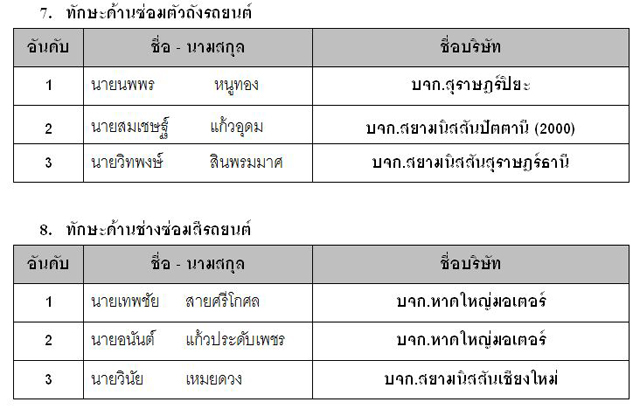 7. ทักษะด้านซ่อมตัวถังรถยนต์

| อันดับ | ชื่อ - นามสกุล | ชื่อบริษัท |
|---|---|---|
| 1 | นายนพพร หนูทอง | บจก.สุราษฎร์ปิยะ |
| 2 | นายสมเชษฐ์ แก้วอุดม | บจก.สยามนิสสันปัตตานี (2000) |
| 3 | นายวิทพงษ์ สินพรมมาศ | บจก.สยามนิสสันสุราษฎร์ธานี |

8. ทักษะด้านช่างซ่อมสีรถยนต์

| อันดับ | ชื่อ - นามสกุล | ชื่อบริษัท |
|---|---|---|
| 1 | นายเทพชัย สายศรีโกศล | บจก.หาดใหญ่มอเตอร์ |
| 2 | นายอนันต์ แก้วประดับเพชร | บจก.หาดใหญ่มอเตอร์ |
| 3 | นายวินัย เหมยดวง | บจก.สยามนิสสันเชียงใหม่ |